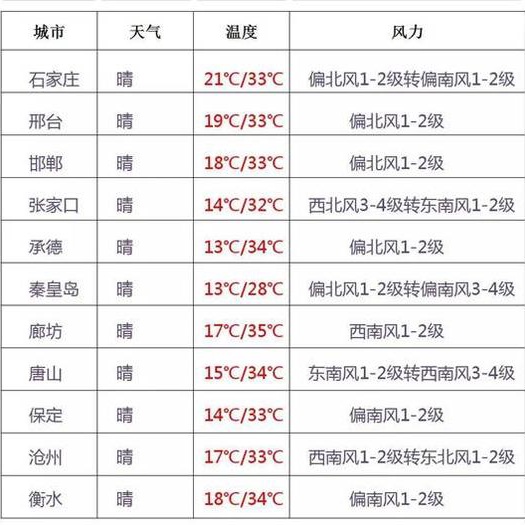 | 城市 | 天气 | 温度 | 风力 |
|---|---|---|---|
| 石家庄 | 晴 | 21°C/33°C | 偏北风1-2级转偏南风1-2级 |
| 邢台 | 晴 | 19°C/33°C | 偏北风1-2级 |
| 邯郸 | 晴 | 18°C/33°C | 偏北风1-2级 |
| 张家口 | 晴 | 14°C/32°C | 西北风3-4级转东南风1-2级 |
| 承德 | 晴 | 13°C/34°C | 偏北风1-2级 |
| 秦皇岛 | 晴 | 13°C/28°C | 偏北风1-2级转偏南风3-4级 |
| 廊坊 | 晴 | 17°C/35°C | 西南风1-2级 |
| 唐山 | 晴 | 15°C/34°C | 东南风1-2级转西南风3-4级 |
| 保定 | 晴 | 14°C/33°C | 偏南风1-2级 |
| 沧州 | 晴 | 17°C/33°C | 西南风1-2级转东北风1-2级 |
| 衡水 | 晴 | 18°C/34°C | 偏南风1-2级 |